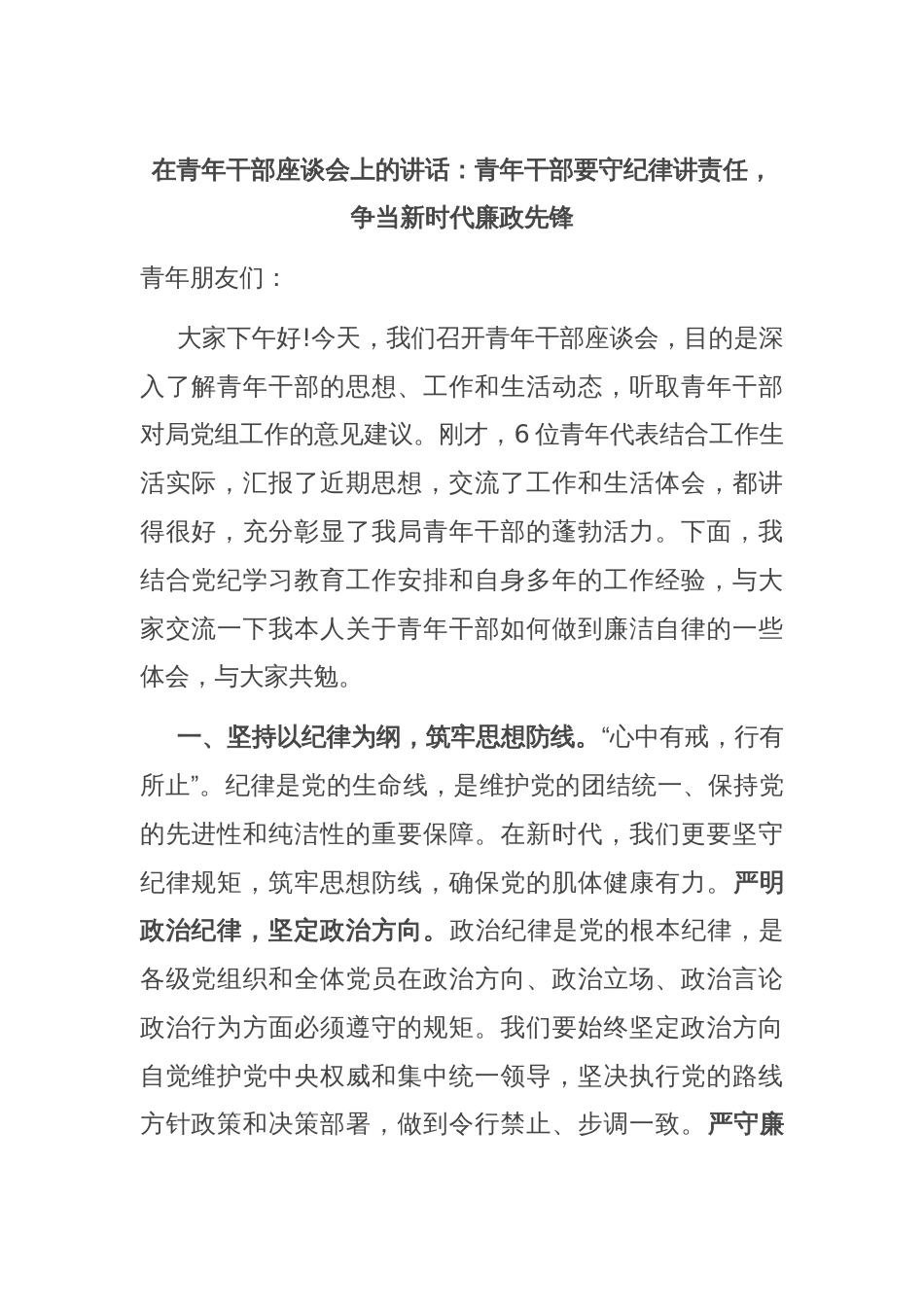 在青年干部座谈会上的讲话：青年干部要守纪律讲责任，争当新时代廉政先锋

青年朋友们：

大家下午好!今天，我们召开青年干部座谈会，目的是深入了解青年干部的思想、工作和生活动态，听取青年干部对局党组工作的意见建议。刚才，6位青年代表结合工作生活实际，汇报了近期思想，交流了工作和生活体会，都讲得很好，充分彰显了我局青年干部的蓬勃活力。下面，我结合党纪学习教育工作安排和自身多年的工作经验，与大家交流一下我本人关于青年干部如何做到廉洁自律的一些体会，与大家共勉。

一、坚持以纪律为纲，筑牢思想防线。“心中有戒，行有所止”。纪律是党的生命线，是维护党的团结统一、保持党的先进性和纯洁性的重要保障。在新时代，我们更要坚守纪律规矩，筑牢思想防线，确保党的肌体健康有力。严明政治纪律，坚定政治方向。政治纪律是党的根本纪律，是各级党组织和全体党员在政治方向、政治立场、政治言论政治行为方面必须遵守的规矩。我们要始终坚定政治方向自觉维护党中央权威和集中统一领导，坚决执行党的路线方针政策和决策部署，做到令行禁止、步调一致。严守廉